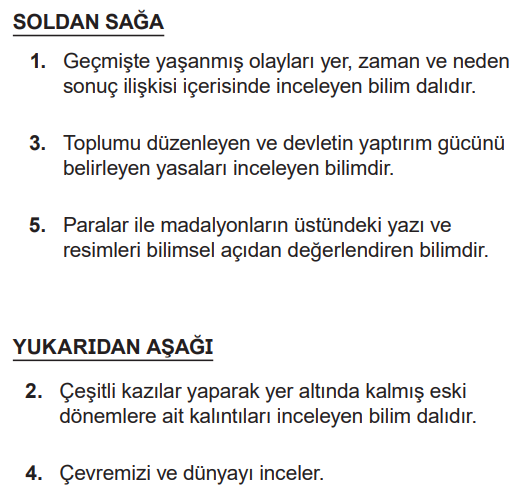 SOLDAN SAĞA

1. Geçmişte yaşanmış olayları yer, zaman ve neden sonuç ilişkisi içerisinde inceleyen bilim dalıdır.

3. Toplumu düzenleyen ve devletin yaptırım gücünü belirleyen yasaları inceleyen bilimdir.

5. Paralar ile madalyonların üstündeki yazı ve resimleri bilimsel açıdan değerlendiren bilimdir.

YUKARIDAN AŞAĞI

2. Çeşitli kazılar yaparak yer altında kalmış eski dönemlere ait kalıntıları inceleyen bilim dalıdır.

4. Çevremizi ve dünyayı inceler.